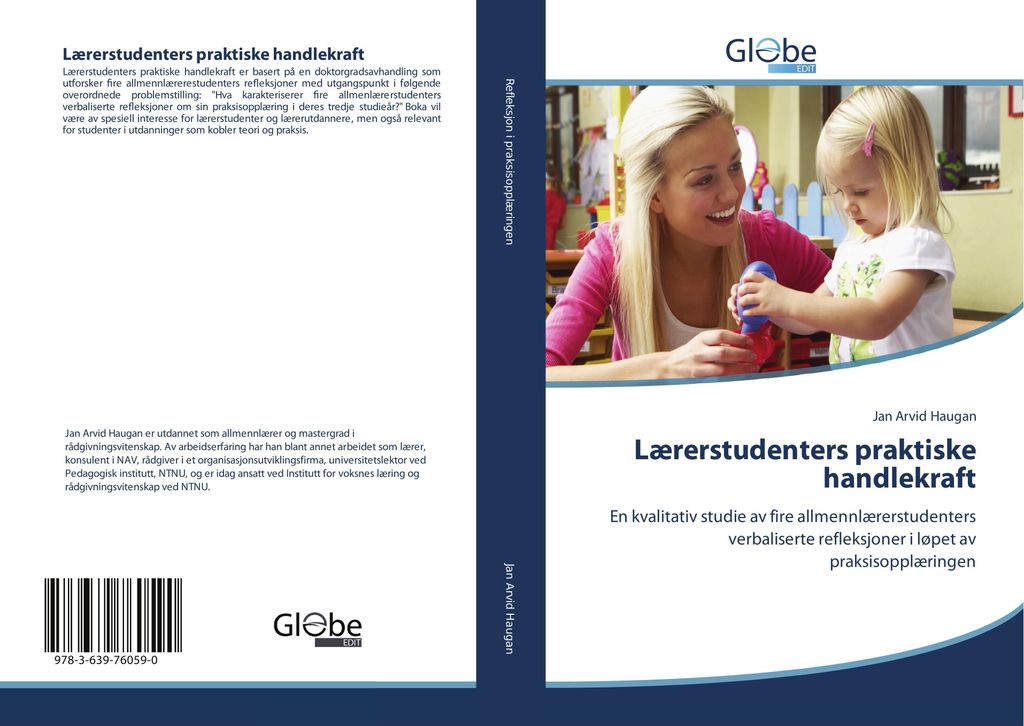 Lærerstudenters praktiske handlekraft

Lærerstudenters praktiske handlekraft er basert på en doktorgradsavhandling som utforsker fire allmennlærerestudenters refleksjoner med utgangspunkt i følgende overordnede problemstilling: "Hva karakteriserer fire allmenlærerstudenters verbaliserte refleksjoner om sin praksisopplæring i deres tredje studieår?" Boka vil være av spesiell interesse for lærerstudenter og lærerutdannere, men også relevant for studenter i utdanninger som kobler teori og praksis.

Jan Arvid Haugan er utdannet som allmennlærer og mastergrad i rådgivningsvitenskap. Av arbeidserfaring har han blant annet arbeidet som lærer, konsulent i NAV, rådgiver i et organisasjonsutviklingsfirma, universitetslektor ved Pedagogisk institutt, NTNU, og er idag ansatt ved Institutt for voksnes læring og rådgivningsvitenskap ved NTNU.

978-3-639-76059-0

Globe EDIT

Refleksjon i praksisopplæringen

Jan Arvid Haugan

Globe EDIT

Jan Arvid Haugan

Lærerstudenters praktiske handlekraft

En kvalitativ studie av fire allmennlærerstudenters verbaliserte refleksjoner i løpet av praksisopplæringen